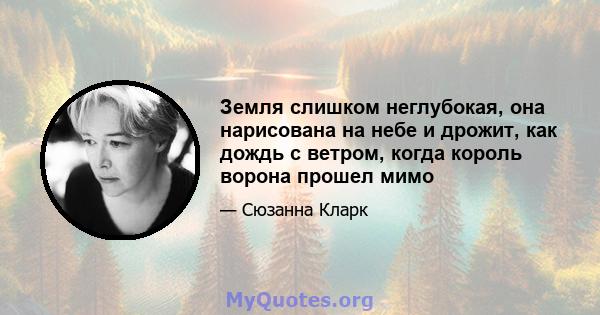 Земля слишком неглубокая, она нарисована на небе и дрожит, как дождь с ветром, когда король ворона прошел мимо

— Сюзанна Кларк

MyQuotes.org